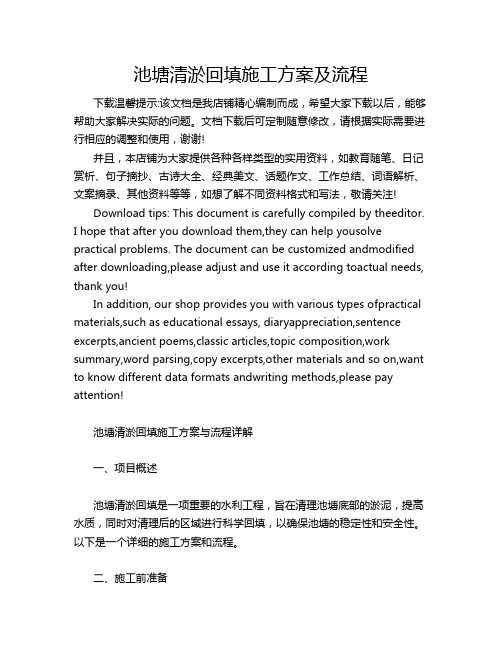 池塘清淤回填施工方案及流程

下载温馨提示:该文档是我店铺精心编制而成，希望大家下载以后，能够帮助大家解决实际的问题。文档下载后可定制随意修改，请根据实际需要进行相应的调整和使用，谢谢!

并且，本店铺为大家提供各种各样类型的实用资料，如教育随笔、日记赏析、句子摘抄、古诗大全、经典美文、话题作文、工作总结、词语解析、文案摘录、其他资料等等，如想了解不同资料格式和写法，敬请关注!

Download tips: This document is carefully compiled by theeditor. I hope that after you download them,they can help yousolve practical problems. The document can be customized andmodified after downloading,please adjust and use it according toactual needs, thank you!

In addition, our shop provides you with various types ofpractical materials,such as educational essays, diaryappreciation,sentence excerpts,ancient poems,classic articles,topic composition,work summary,word parsing,copy excerpts,other materials and so on,want to know different data formats andwriting methods,please pay attention!

池塘清淤回填施工方案与流程详解

一、项目概述

池塘清淤回填是一项重要的水利工程，旨在清理池塘底部的淤泥，提高水质，同时对清理后的区域进行科学回填，以确保池塘的稳定性和安全性。以下是一个详细的施工方案和流程。

二、施工前准备